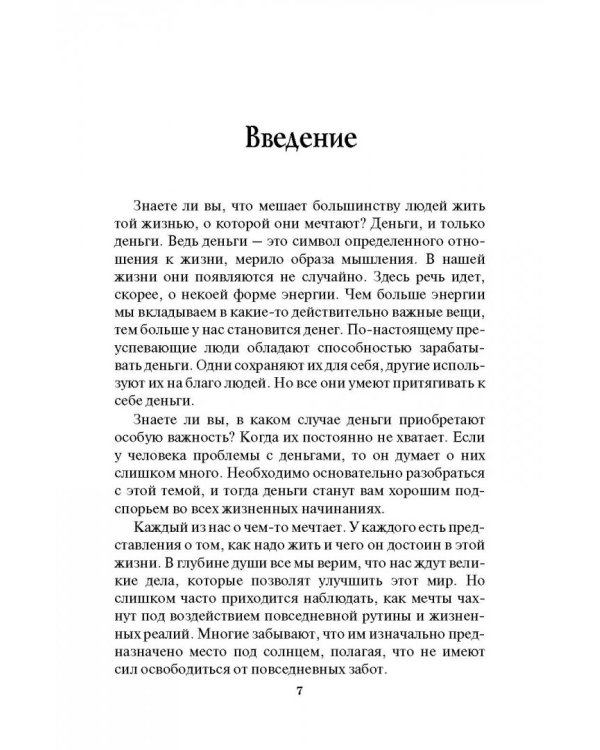 Введение

Знаете ли вы, что мешает большинству людей жить той жизнью, о которой они мечтают? Деньги, и только деньги. Ведь деньги — это символ определенного отношения к жизни, мерило образа мышления. В нашей жизни они появляются не случайно. Здесь речь идет, скорее, о некоей форме энергии. Чем больше энергии мы вкладываем в какие-то действительно важные вещи, тем больше у нас становится денег. По-настоящему преуспевающие люди обладают способностью зарабатывать деньги. Одни сохраняют их для себя, другие используют их на благо людей. Но все они умеют притягивать к себе деньги.

Знаете ли вы, в каком случае деньги приобретают особую важность? Когда их постоянно не хватает. Если у человека проблемы с деньгами, то он думает о них слишком много. Необходимо основательно разобраться с этой темой, и тогда деньги станут вам хорошим подспорьем во всех жизненных начинаниях.

Каждый из нас о чем-то мечтает. У каждого есть представления о том, как надо жить и чего он достоин в этой жизни. В глубине души все мы верим, что нас ждут великие дела, которые позволят улучшить этот мир. Но слишком часто приходится наблюдать, как мечты чахнут под воздействием повседневной рутины и жизненных реалий. Многие забывают, что им изначально предназначено место под солнцем, полагая, что не имеют сил освободиться от повседневных забот.

7